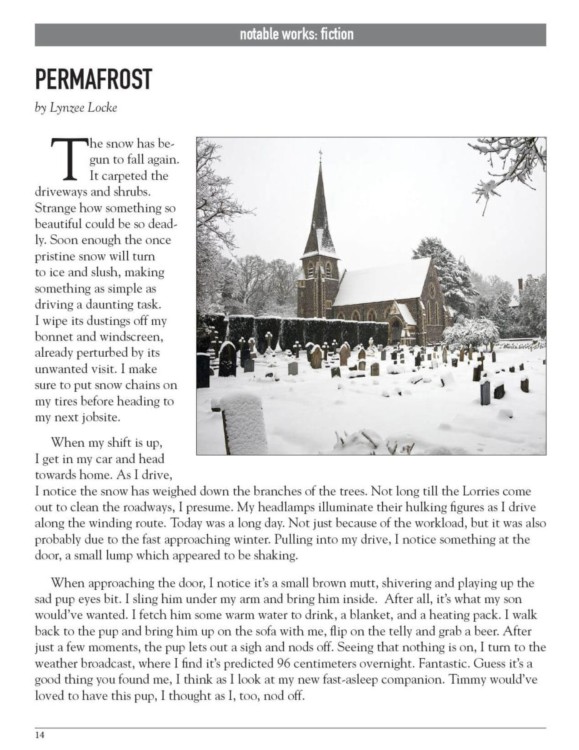 notable works: fiction

PERMAFROST

by Lynzee Locke

The snow has begun to fall again. It carpeted the driveways and shrubs. Strange how something so beautiful could be so deadly. Soon enough the once pristine snow will turn to ice and slush, making something as simple as driving a daunting task. I wipe its dustings off my bonnet and windscreen, already perturbed by its unwanted visit. I make sure to put snow chains on my tires before heading to my next jobsite.

When my shift is up, I get in my car and head towards home. As I drive, I notice the snow has weighed down the branches of the trees. Not long till the Lorries come out to clean the roadways, I presume. My headlamps illuminate their hulking figures as I drive along the winding route. Today was a long day. Not just because of the workload, but it was also probably due to the fast approaching winter. Pulling into my drive, I notice something at the door, a small lump which appeared to be shaking.

When approaching the door, I notice it's a small brown mutt, shivering and playing up the sad pup eyes bit. I sling him under my arm and bring him inside. After all, it's what my son would've wanted. I fetch him some warm water to drink, a blanket, and a heating pack. I walk back to the pup and bring him up on the sofa with me, flip on the telly and grab a beer. After just a few moments, the pup lets out a sigh and nods off. Seeing that nothing is on, I turn to the weather broadcast, where I find it's predicted 96 centimeters overnight. Fantastic. Guess it's a good thing you found me, I think as I look at my new fast-asleep companion. Timmy would've loved to have this pup, I thought as I, too, nod off.

14